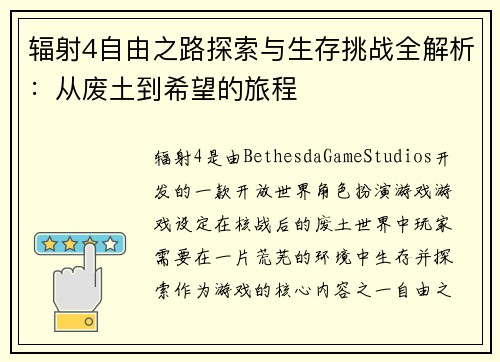 辐射4自由之路探索与生存挑战全解析：从废土到希望的旅程

辐射4是由BethesdaGameStudios开发的一款开放世界角色扮演游戏游戏设定在核战后的废土世界中玩家需要在一片荒芜的环境中生存并探索作为游戏的核心内容之一自由之